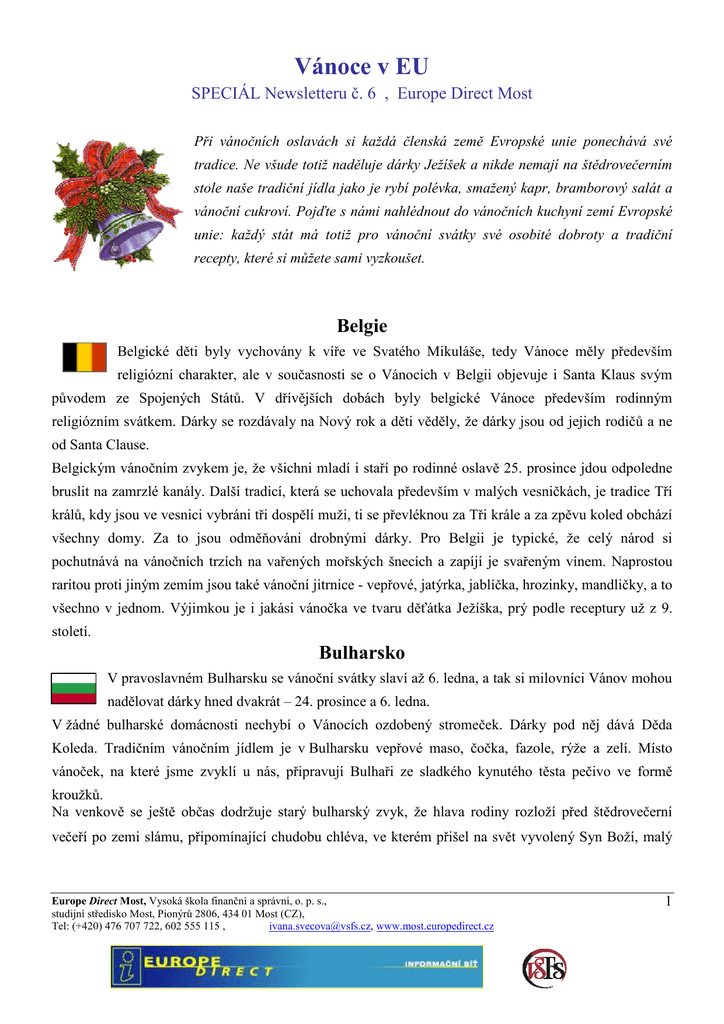 Vánoce v EU

SPECIÁL Newsletteru č. 6 , Europe Direct Most

Při vánočních oslavách si každá členská země Evropské unie ponechává své tradice. Ne všude totiž naděluje dárky Ježíšek a nikde nemají na štědrovečerním stole naše tradiční jídla jako je rybí polévka, smažený kapr, bramborový salát a vánoční cukroví. Pojďte s námi nahlédnout do vánočních kuchyní zemí Evropské unie: každý stát má totiž pro vánoční svátky své osobité dobroty a tradiční recepty, které si můžete sami vyzkoušet.

Belgie

Belgické děti byly vychovány k víře ve Svatého Mikuláše, tedy Vánoce měly především religiózní charakter, ale v současnosti se o Vánocích v Belgii objevuje i Santa Klaus svým původem ze Spojených Států. V dřívějších dobách byly belgické Vánoce především rodinným religiózním svátkem. Dárky se rozdávaly na Nový rok a děti věděly, že dárky jsou od jejich rodičů a ne od Santa Clause.

Belgickým vánočním zvykem je, že všichni mladí i staří po rodinné oslavě 25. prosince jdou odpoledne bruslit na zamrzlé kanály. Další tradicí, která se uchovala především v malých vesničkách, je tradice Tří králů, kdy jsou ve vesnici vybráni tři dospělí muži, ti se převléknou za Tři krále a za zpěvu koled obchází všechny domy. Za to jsou odměňováni drobnými dárky. Pro Belgii je typické, že celý národ si pochutnává na vánočních trzích na vařených mořských šnecích a zapíjí je svařeným vínem. Naprostou raritou proti jiným zemím jsou také vánoční jitrnice - vepřové, jatýrka, jablíčka, hrozinky, mandličky, a to všechno v jednom. Výjimkou je i jakási vánočka ve tvaru děťátka Ježíška, prý podle receptury už z 9. století.

Bulharsko

V pravoslavném Bulharsku se vánoční svátky slaví až 6. ledna, a tak si milovníci Vánov mohou nadělovat dárky hned dvakrát – 24. prosince a 6. ledna.

V žádné bulharské domácnosti nechybí o Vánocích ozdobený stromeček. Dárky pod něj dává Děda Koleda. Tradičním vánočním jídlem je v Bulharsku vepřové maso, čočka, fazole, rýže a zelí. Místo vánoček, na které jsme zvyklí u nás, připravují Bulhaři ze sladkého kynutého těsta pečivo ve formě kroužků.

Na venkově se ještě občas dodržuje starý bulharský zvyk, že hlava rodiny rozloží před štědrovečerní večeří po zemi slámu, připomínající chudobu chléva, ve kterém přišel na svět vyvolený Syn Boží, malý

Europe Direct Most, Vysoká škola finanční a správní, o. p. s., studijní středisko Most, Pionýrů 2806, 434 01 Most (CZ), Tel: (+420) 476 707 722, 602 555 115 , ivana.svecova@vsfs.cz, www.most.europedirect.cz

1

EUROPE DIRECT INFORMAČNÍ SÍŤ

VSFS